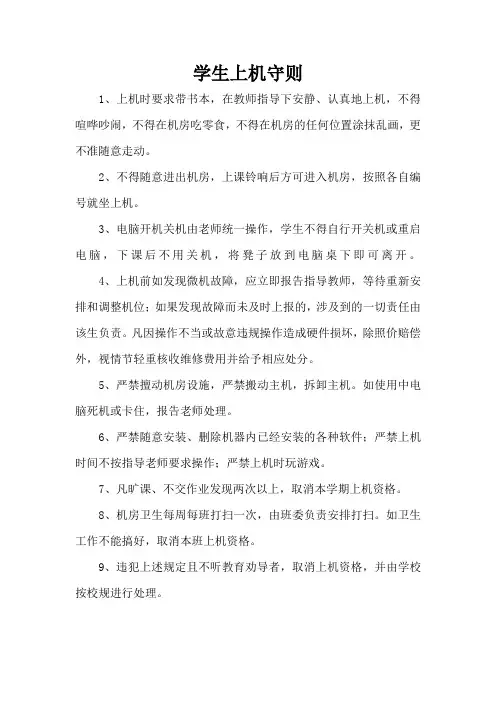 学生上机守则

1、上机时要求带书本，在教师指导下安静、认真地上机，不得喧哗吵闹，不得在机房吃零食，不得在机房的任何位置涂抹乱画，更不准随意走动。

2、不得随意进出机房，上课铃响后方可进入机房，按照各自编号就坐上机。

3、电脑开机关机由老师统一操作，学生不得自行开关机或重启电脑，下课后不用关机，将凳子放到电脑桌下即可离开。

4、上机前如发现微机故障，应立即报告指导教师，等待重新安排和调整机位；如果发现故障而未及时上报的，涉及到的一切责任由该生负责。凡因操作不当或故意违规操作造成硬件损坏，除照价赔偿外，视情节轻重核收维修费用并给予相应处分。

5、严禁擅动机房设施，严禁搬动主机，拆卸主机。如使用中电脑死机或卡住，报告老师处理。

6、严禁随意安装、删除机器内已经安装的各种软件；严禁上机时间不按指导老师要求操作；严禁上机时玩游戏。

7、凡旷课、不交作业发现两次以上，取消本学期上机资格。

8、机房卫生每周每班打扫一次，由班委负责安排打扫。如卫生工作不能搞好，取消本班上机资格。

9、违犯上述规定且不听教育劝导者，取消上机资格，并由学校按校规进行处理。